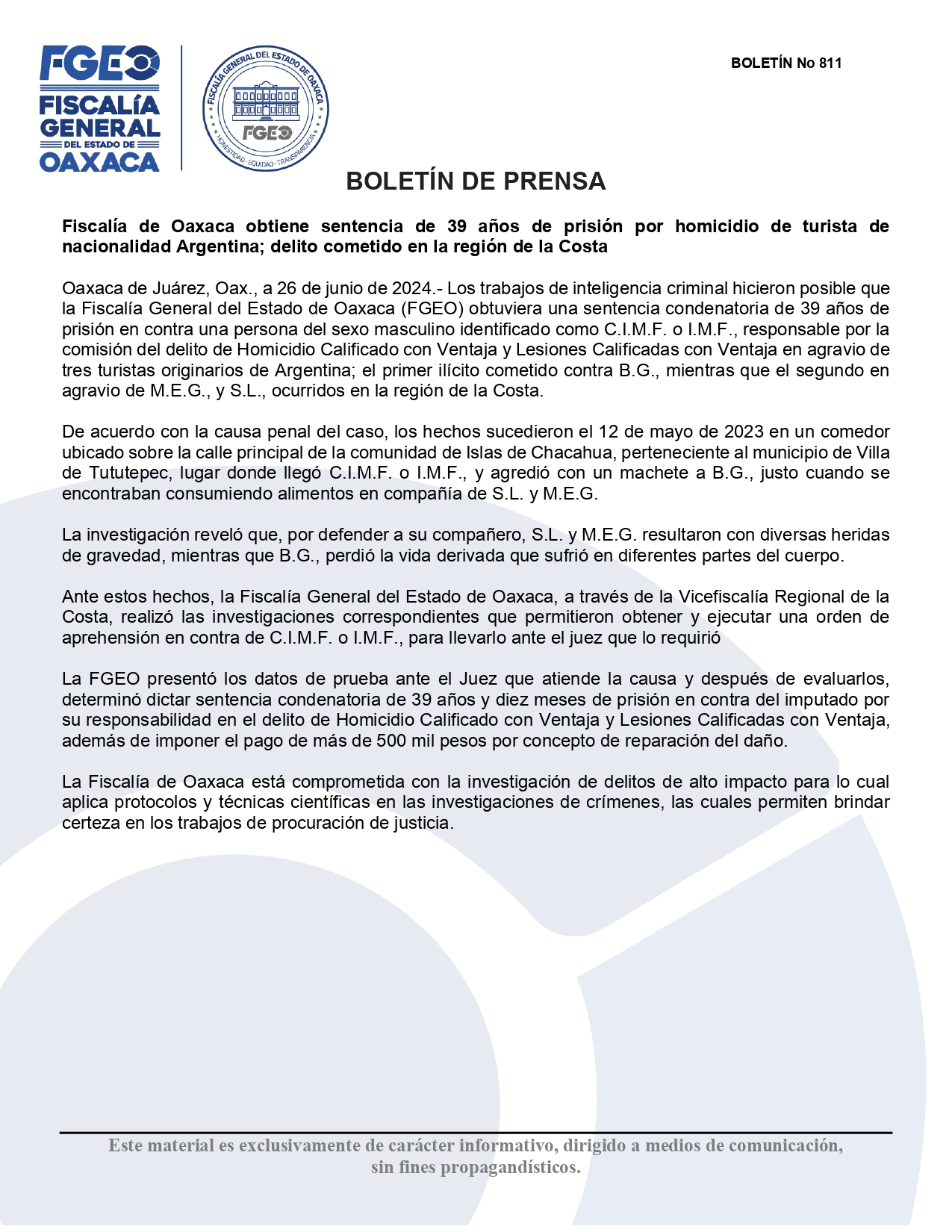 FGEO
FISCALÍA GENERAL DEL ESTADO DE OAXACA

FISCALÍA GENERAL DEL ESTADO DE OAXACA
FGEO
HONESTIDAD · EQUIDAD · TRANSPARENCIA

BOLETÍN No 811

BOLETÍN DE PRENSA

Fiscalía de Oaxaca obtiene sentencia de 39 años de prisión por homicidio de turista de nacionalidad Argentina; delito cometido en la región de la Costa

Oaxaca de Juárez, Oax., a 26 de junio de 2024.- Los trabajos de inteligencia criminal hicieron posible que la Fiscalía General del Estado de Oaxaca (FGEO) obtuviera una sentencia condenatoria de 39 años de prisión en contra una persona del sexo masculino identificado como C.I.M.F. o I.M.F., responsable por la comisión del delito de Homicidio Calificado con Ventaja y Lesiones Calificadas con Ventaja en agravio de tres turistas originarios de Argentina; el primer ilícito cometido contra B.G., mientras que el segundo en agravio de M.E.G., y S.L., ocurridos en la región de la Costa.

De acuerdo con la causa penal del caso, los hechos sucedieron el 12 de mayo de 2023 en un comedor ubicado sobre la calle principal de la comunidad de Islas de Chacahua, perteneciente al municipio de Villa de Tututepec, lugar donde llegó C.I.M.F. o I.M.F., y agredió con un machete a B.G., justo cuando se encontraban consumiendo alimentos en compañía de S.L. y M.E.G.

La investigación reveló que, por defender a su compañero, S.L. y M.E.G. resultaron con diversas heridas de gravedad, mientras que B.G., perdió la vida derivada que sufrió en diferentes partes del cuerpo.

Ante estos hechos, la Fiscalía General del Estado de Oaxaca, a través de la Vicefiscalía Regional de la Costa, realizó las investigaciones correspondientes que permitieron obtener y ejecutar una orden de aprehensión en contra de C.I.M.F. o I.M.F., para llevarlo ante el juez que lo requirió

La FGEO presentó los datos de prueba ante el Juez que atiende la causa y después de evaluarlos, determinó dictar sentencia condenatoria de 39 años y diez meses de prisión en contra del imputado por su responsabilidad en el delito de Homicidio Calificado con Ventaja y Lesiones Calificadas con Ventaja, además de imponer el pago de más de 500 mil pesos por concepto de reparación del daño.

La Fiscalía de Oaxaca está comprometida con la investigación de delitos de alto impacto para lo cual aplica protocolos y técnicas científicas en las investigaciones de crímenes, las cuales permiten brindar certeza en los trabajos de procuración de justicia.

Este material es exclusivamente de carácter informativo, dirigido a medios de comunicación, sin fines propagandísticos.